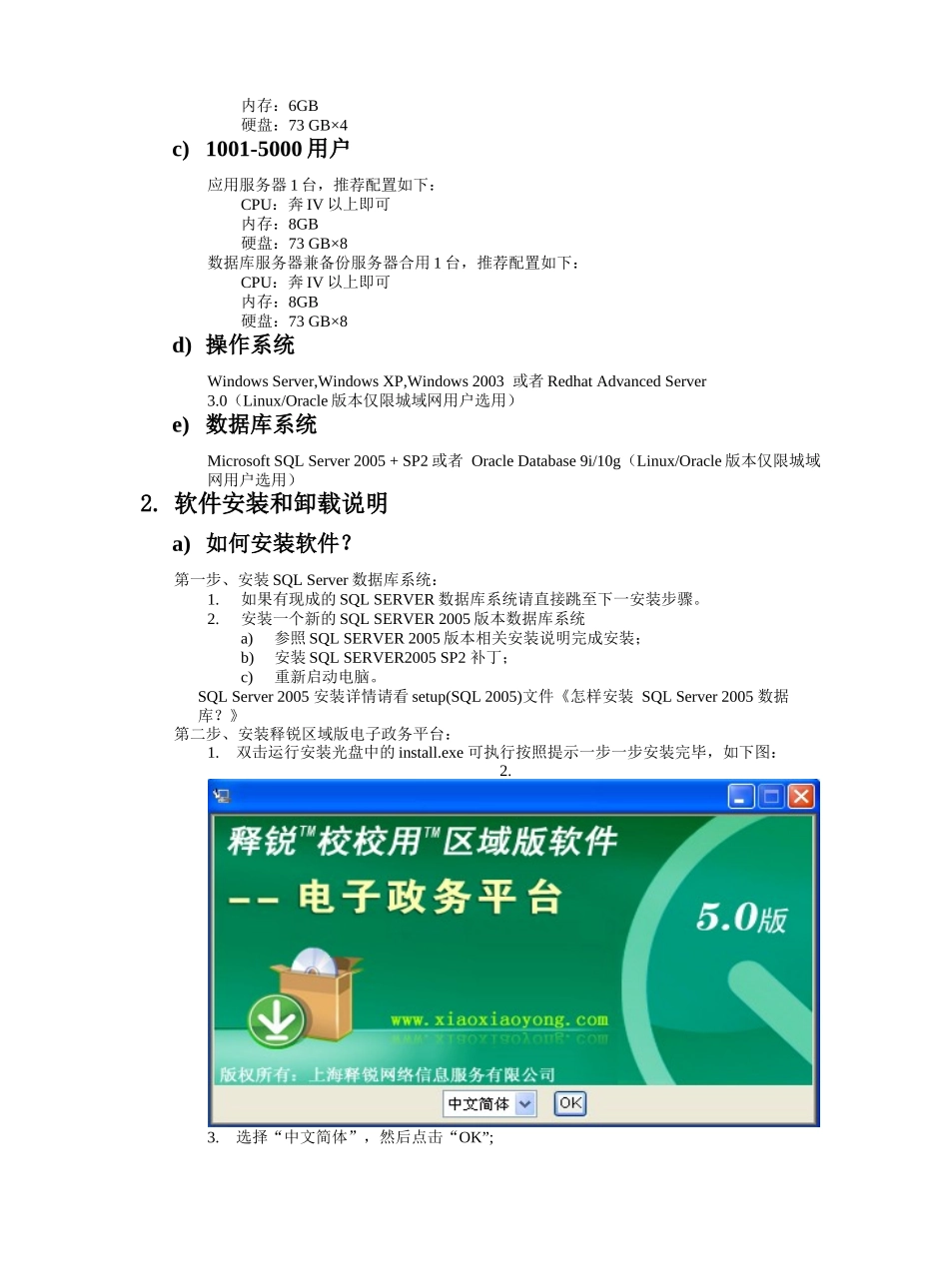 内存：6GB
硬盘：73 GB×4

c) 1001-5000 用户

应用服务器 1 台，推荐配置如下：
CPU：奔 IV 以上即可
内存：8GB
硬盘：73 GB×8
数据库服务器兼备份服务器合用 1 台，推荐配置如下：
CPU：奔 IV 以上即可
内存：8GB
硬盘：73 GB×8

d) 操作系统

Windows Server,Windows XP,Windows 2003 或者 Redhat Advanced Server 3.0（Linux/Oracle 版本仅限城域网用户选用）

e) 数据库系统

Microsoft SQL Server 2005 + SP2 或者 Oracle Database 9i/10g（Linux/Oracle 版本仅限城域网用户选用）

2. 软件安装和卸载说明

a) 如何安装软件？

第一步、安装 SQL Server 数据库系统：
1. 如果有现成的 SQL SERVER 数据库系统请直接跳至下一安装步骤。
2. 安装一个新的 SQL SERVER 2005 版本数据库系统
a) 参照 SQL SERVER 2005 版本相关安装说明完成安装；
b) 安装 SQL SERVER2005 SP2 补丁；
c) 重新启动电脑。
SQL Server 2005 安装详情请看 setup(SQL 2005)文件《怎样安装 SQL Server 2005 数据库？》
第二步、安装释锐区域版电子政务平台：
1. 双击运行安装光盘中的 install.exe 可执行按照提示一步一步安装完毕，如下图：
2.

释锐™校校用™区域版软件
-- 电子政务平台
5.0版
www.xiaoxiaoyong.com
版权所有：上海释锐网络信息服务有限公司
中文简体
OK

3. 选择“中文简体”，然后点击“OK”;